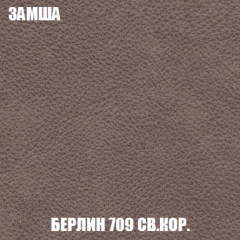 ЗАМША

БЕРЛИН 709 СВ.КОР.